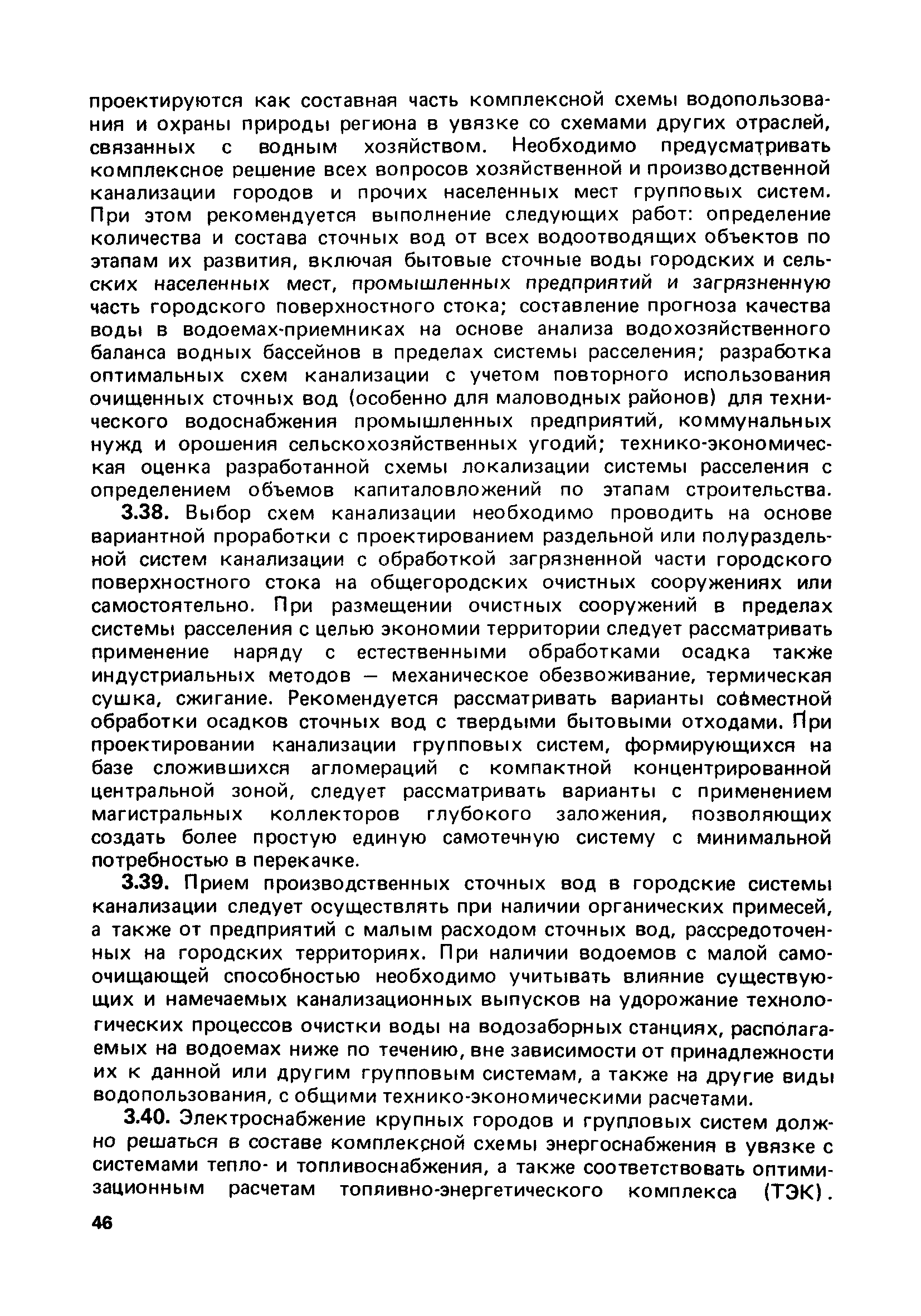 проектируются как составная часть комплексной схемы водопользования и охраны природы региона в увязке со схемами других отраслей, связанных с водным хозяйством. Необходимо предусматривать комплексное решение всех вопросов хозяйственной и производственной канализации городов и прочих населенных мест групповых систем. При этом рекомендуется выполнение следующих работ: определение количества и состава сточных вод от всех водоотводящих объектов по этапам их развития, включая бытовые сточные воды городских и сельских населенных мест, промышленных предприятий и загрязненную часть городского поверхностного стока; составление прогноза качества воды в водоемах-приемниках на основе анализа водохозяйственного баланса водных бассейнов в пределах системы расселения; разработка оптимальных схем канализации с учетом повторного использования очищенных сточных вод (особенно для маловодных районов) для технического водоснабжения промышленных предприятий, коммунальных нужд и орошения сельскохозяйственных угодий; технико-экономическая оценка разработанной схемы локализации системы расселения с определением объемов капиталовложений по этапам строительства.

3.38. Выбор схем канализации необходимо проводить на основе вариантной проработки с проектированием раздельной или полураздельной систем канализации с обработкой загрязненной части городского поверхностного стока на общегородских очистных сооружениях или самостоятельно. При размещении очистных сооружений в пределах системы расселения с целью экономии территории следует рассматривать применение наряду с естественными обработками осадка также индустриальных методов — механическое обезвоживание, термическая сушка, сжигание. Рекомендуется рассматривать варианты совместной обработки осадков сточных вод с твердыми бытовыми отходами. При проектировании канализации групповых систем, формирующихся на базе сложившихся агломераций с компактной концентрированной центральной зоной, следует рассматривать варианты с применением магистральных коллекторов глубокого заложения, позволяющих создать более простую единую самотечную систему с минимальной потребностью в перекачке.

3.39. Прием производственных сточных вод в городские системы канализации следует осуществлять при наличии органических примесей, а также от предприятий с малым расходом сточных вод, рассредоточенных на городских территориях. При наличии водоемов с малой самоочищающей способностью необходимо учитывать влияние существующих и намечаемых канализационных выпусков на удорожание технологических процессов очистки воды на водозаборных станциях, располагаемых на водоемах ниже по течению, вне зависимости от принадлежности их к данной или другим групповым системам, а также на другие виды водопользования, с общими технико-экономическими расчетами.

3.40. Электроснабжение крупных городов и групповых систем должно решаться в составе комплексной схемы энергоснабжения в увязке с системами тепло- и топливоснабжения, а также соответствовать оптимизационным расчетам топливно-энергетического комплекса (ТЭК).

46